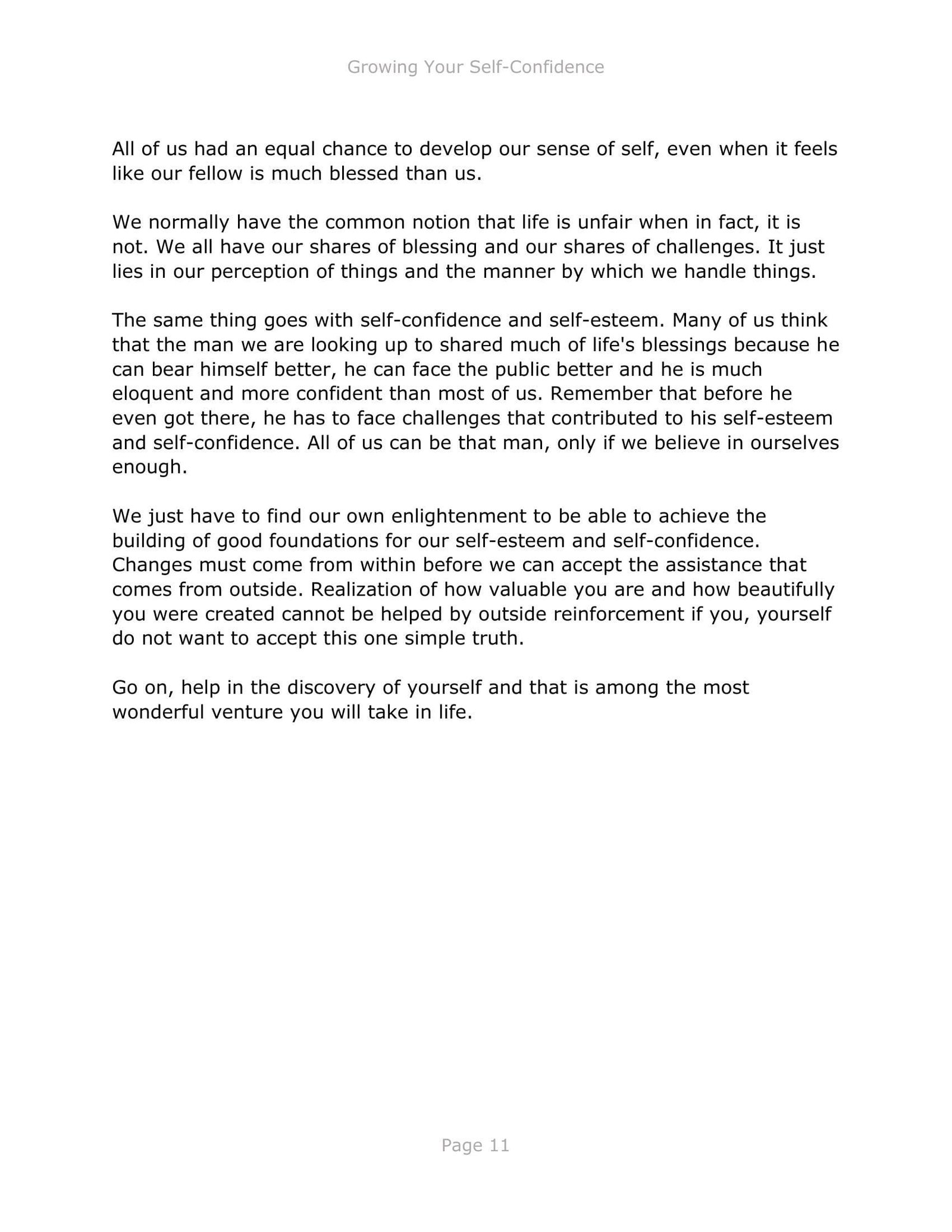 Growing Your Self-Confidence

All of us had an equal chance to develop our sense of self, even when it feels like our fellow is much blessed than us.

We normally have the common notion that life is unfair when in fact, it is not. We all have our shares of blessing and our shares of challenges. It just lies in our perception of things and the manner by which we handle things.

The same thing goes with self-confidence and self-esteem. Many of us think that the man we are looking up to shared much of life's blessings because he can bear himself better, he can face the public better and he is much eloquent and more confident than most of us. Remember that before he even got there, he has to face challenges that contributed to his self-esteem and self-confidence. All of us can be that man, only if we believe in ourselves enough.

We just have to find our own enlightenment to be able to achieve the building of good foundations for our self-esteem and self-confidence. Changes must come from within before we can accept the assistance that comes from outside. Realization of how valuable you are and how beautifully you were created cannot be helped by outside reinforcement if you, yourself do not want to accept this one simple truth.

Go on, help in the discovery of yourself and that is among the most wonderful venture you will take in life.

Page 11